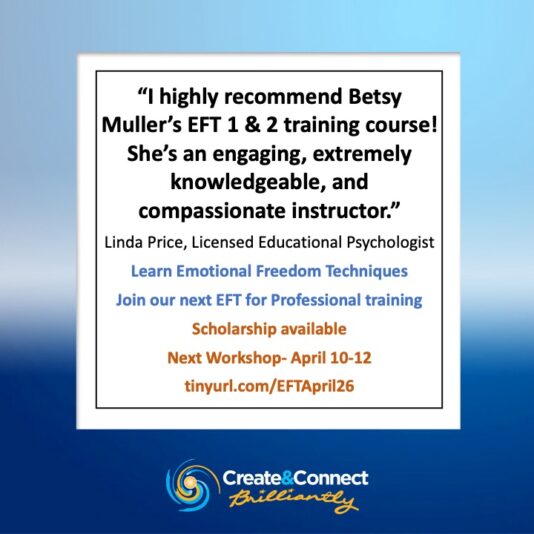 “I highly recommend Betsy Muller’s EFT 1 & 2 training course! She’s an engaging, extremely knowledgeable, and compassionate instructor.”

Linda Price, Licensed Educational Psychologist

Learn Emotional Freedom Techniques

Join our next EFT for Professional training

Scholarship available

Next Workshop- April 10-12

tinyurl.com/EFTApril26

Create&Connect Brilliantly